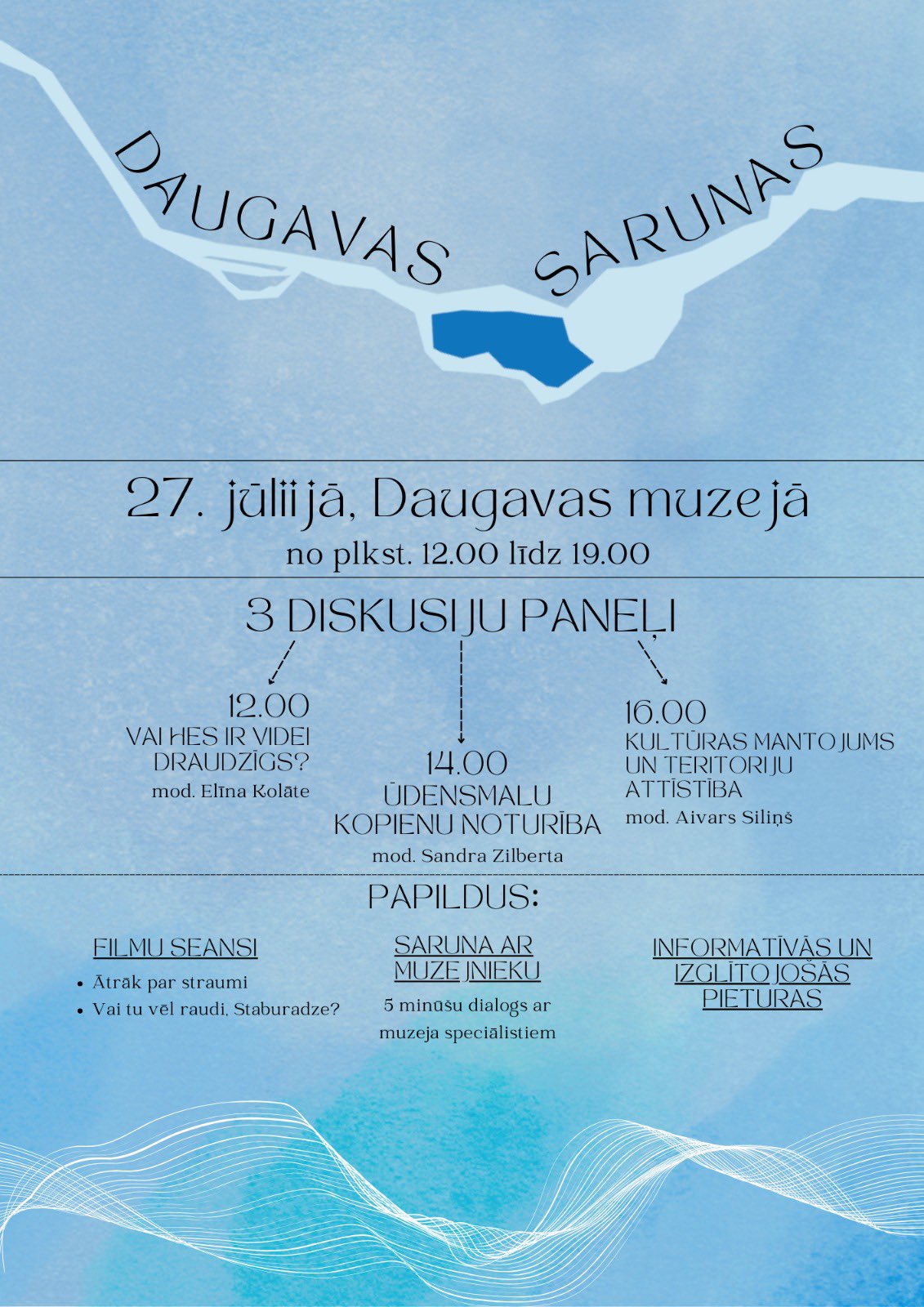 DAUGAVAS SARUNAS

27. jūlijā, Daugavas muzejā
no plkst. 12.00 līdz 19.00

3 DISKUSIJU PANEĻI

12.00
VAI HES IR VIDEI DRAUDZĪGS?
mod. Elīna Kolāte

14.00
ŪDENSMALU KOPIENU NOTURĪBA
mod. Sandra Zilberta

16.00
KULTŪRAS MANTOJUMS UN TERITORIJU ATTĪSTĪBA
mod. Aivars Siliņš

PAPILDUS:

FILMU SEANSI
• Ātrāk par straumi
• Vai tu vēl raudi, Staburadze?

SARUNA AR MUZEJNIEKU
5 minūšu dialogs ar muzeja speciālistiem

INFORMATĪVĀS UN IZGLĪTOJOŠĀS PIETURAS